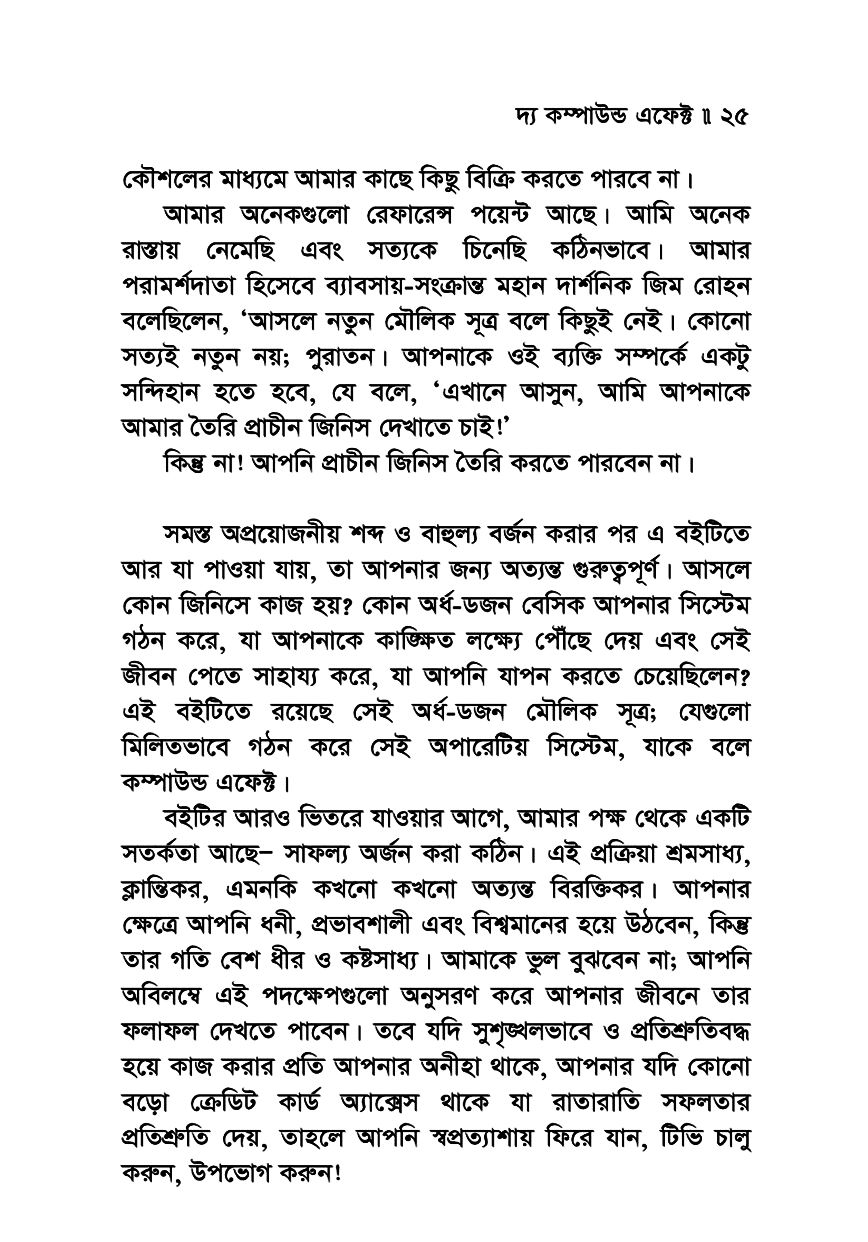 দ্য কম্পাউন্ড এফেক্ট ॥ ২৫

কৌশলের মাধ্যমে আমার কাছে কিছু বিক্রি করতে পারবে না।

আমার অনেকগুলো রেফারেন্স পয়েন্ট আছে। আমি অনেক রাস্তায় নেমেছি এবং সত্যকে চিনেছি কঠিনভাবে। আমার পরামর্শদাতা হিসেবে ব্যাবসায়-সংক্রান্ত মহান দার্শনিক জিম রোহন বলেছিলেন, 'আসলে নতুন মৌলিক সূত্র বলে কিছুই নেই। কোনো সত্যই নতুন নয়; পুরাতন। আপনাকে ওই ব্যক্তি সম্পর্কে একটু সন্দিহান হতে হবে, যে বলে, 'এখানে আসুন, আমি আপনাকে আমার তৈরি প্রাচীন জিনিস দেখাতে চাই!'

কিন্তু না! আপনি প্রাচীন জিনিস তৈরি করতে পারবেন না।

সমস্ত অপ্রয়োজনীয় শব্দ ও বাহুল্য বর্জন করার পর এ বইটিতে আর যা পাওয়া যায়, তা আপনার জন্য অত্যন্ত গুরুত্বপূর্ণ। আসলে কোন জিনিসে কাজ হয়? কোন অর্ধ-ডজন বেসিক আপনার সিস্টেম গঠন করে, যা আপনাকে কাঙ্ক্ষিত লক্ষ্যে পৌঁছে দেয় এবং সেই জীবন পেতে সাহায্য করে, যা আপনি যাপন করতে চেয়েছিলেন? এই বইটিতে রয়েছে সেই অর্ধ-ডজন মৌলিক সূত্র; যেগুলো মিলিতভাবে গঠন করে সেই অপারেটিয় সিস্টেম, যাকে বলে কম্পাউন্ড এফেক্ট।

বইটির আরও ভিতরে যাওয়ার আগে, আমার পক্ষ থেকে একটি সতর্কতা আছে– সাফল্য অর্জন করা কঠিন। এই প্রক্রিয়া শ্রমসাধ্য, ক্লান্তিকর, এমনকি কখনো কখনো অত্যন্ত বিরক্তিকর। আপনার ক্ষেত্রে আপনি ধনী, প্রভাবশালী এবং বিশ্বমানের হয়ে উঠবেন, কিন্তু তার গতি বেশ ধীর ও কষ্টসাধ্য। আমাকে ভুল বুঝবেন না; আপনি অবিলম্বে এই পদক্ষেপগুলো অনুসরণ করে আপনার জীবনে তার ফলাফল দেখতে পাবেন। তবে যদি সুশৃঙ্খলভাবে ও প্রতিশ্রুতিবদ্ধ হয়ে কাজ করার প্রতি আপনার অনীহা থাকে, আপনার যদি কোনো বড়ো ক্রেডিট কার্ড অ্যাক্সেস থাকে যা রাতারাতি সফলতার প্রতিশ্রুতি দেয়, তাহলে আপনি স্বপ্রত্যাশায় ফিরে যান, টিভি চালু করুন, উপভোগ করুন!